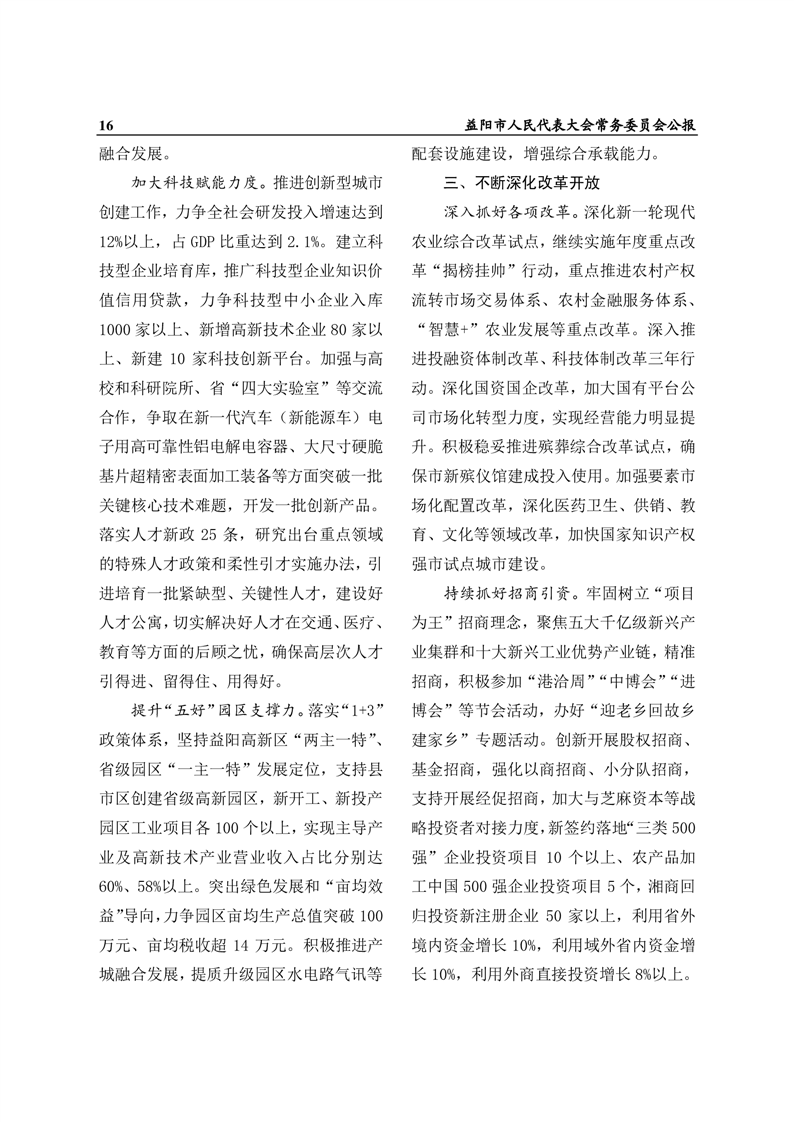 16 益阳市人民代表大会常务委员会公报

融合发展。

加大科技赋能力度。推进创新型城市创建工作，力争全社会研发投入增速达到12%以上，占GDP比重达到2.1%。建立科技型企业培育库，推广科技型企业知识价值信用贷款，力争科技型中小企业入库1000家以上、新增高新技术企业80家以上、新建10家科技创新平台。加强与高校和科研院所、省“四大实验室”等交流合作，争取在新一代汽车（新能源车）电子用高可靠性铝电解电容器、大尺寸硬脆基片超精密表面加工装备等方面突破一批关键核心技术难题，开发一批创新产品。落实人才新政25条，研究出台重点领域的特殊人才政策和柔性引才实施办法，引进培育一批紧缺型、关键性人才，建设好人才公寓，切实解决好人才在交通、医疗、教育等方面的后顾之忧，确保高层次人才引得进、留得住、用得好。

提升“五好”园区支撑力。落实“1+3”政策体系，坚持益阳高新区“两主一特”、省级园区“一主一特”发展定位，支持县市区创建省级高新园区，新开工、新投产园区工业项目各100个以上，实现主导产业及高新技术产业营业收入占比分别达60%、58%以上。突出绿色发展和“亩均效益”导向，力争园区亩均生产总值突破100万元、亩均税收超14万元。积极推进产城融合发展，提质升级园区水电路气讯等配套设施建设，增强综合承载能力。

三、不断深化改革开放

深入抓好各项改革。深化新一轮现代农业综合改革试点，继续实施年度重点改革“揭榜挂帅”行动，重点推进农村产权流转市场交易体系、农村金融服务体系、“智慧+”农业发展等重点改革。深入推进投融资体制改革、科技体制改革三年行动。深化国资国企改革，加大国有平台公司市场化转型力度，实现经营能力明显提升。积极稳妥推进殡葬综合改革试点，确保市新殡仪馆建成投入使用。加强要素市场化配置改革，深化医药卫生、供销、教育、文化等领域改革，加快国家知识产权强市试点城市建设。

持续抓好招商引资。牢固树立“项目为王”招商理念，聚焦五大千亿级新兴产业集群和十大新兴工业优势产业链，精准招商，积极参加“港洽周”“中博会”“进博会”等节会活动，办好“迎老乡回故乡建家乡”专题活动。创新开展股权招商、基金招商，强化以商招商、小分队招商，支持开展经促招商，加大与芝麻资本等战略投资者对接力度，新签约落地“三类500强”企业投资项目10个以上、农产品加工中国500强企业投资项目5个，湘商回归投资新注册企业50家以上，利用省外境内资金增长10%，利用域外省内资金增长10%，利用外商直接投资增长8%以上。